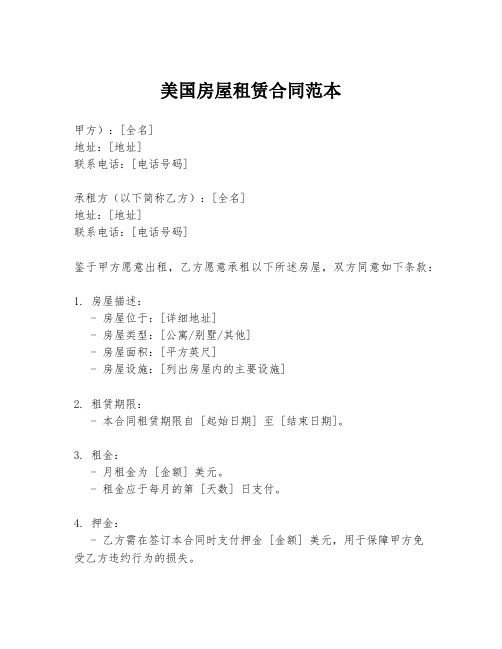 美国房屋租赁合同范本

甲方）：[全名]
地址：[地址]
联系电话：[电话号码]

承租方（以下简称乙方）：[全名]
地址：[地址]
联系电话：[电话号码]

鉴于甲方愿意出租，乙方愿意承租以下所述房屋，双方同意如下条款：

1. 房屋描述：
- 房屋位于：[详细地址]
- 房屋类型：[公寓/别墅/其他]
- 房屋面积：[平方英尺]
- 房屋设施：[列出房屋内的主要设施]

2. 租赁期限：
- 本合同租赁期限自 [起始日期] 至 [结束日期]。

3. 租金：
- 月租金为 [金额] 美元。
- 租金应于每月的第 [天数] 日支付。

4. 押金：
- 乙方需在签订本合同时支付押金 [金额] 美元，用于保障甲方免受乙方违约行为的损失。